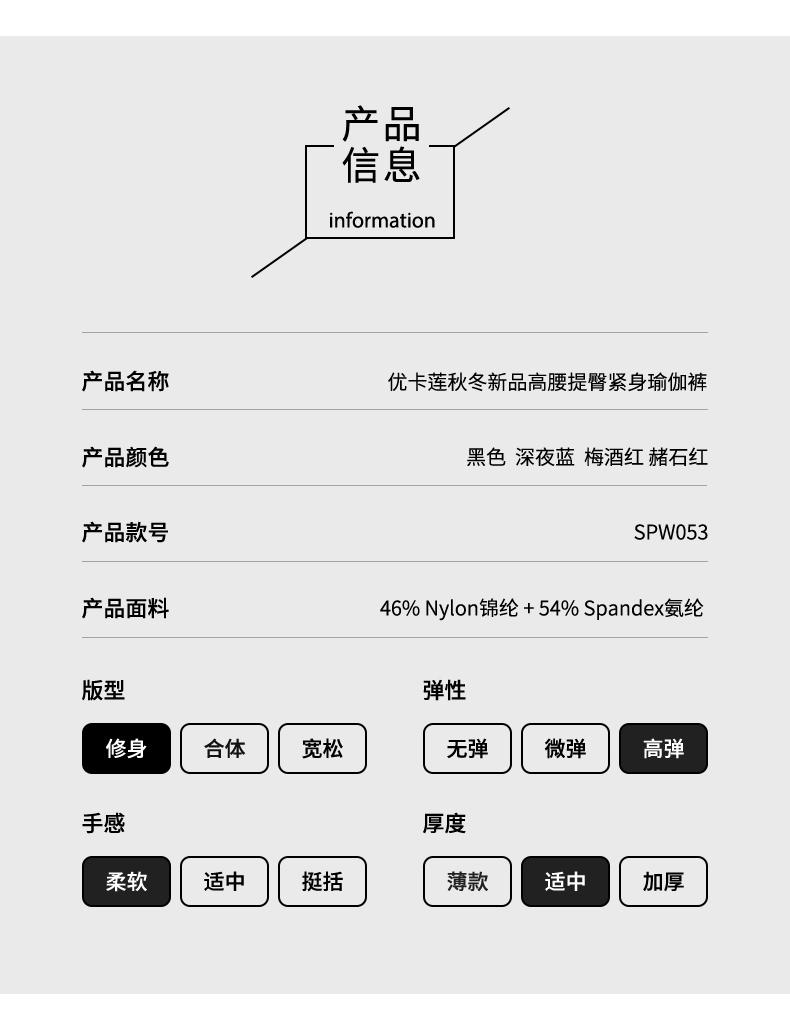 产品
信息
information

产品名称
优卡莲秋冬新品高腰提臀紧身瑜伽裤

产品颜色
黑色 深夜蓝 梅酒红 赭石红

产品款号
SPW053

产品面料
46% Nylon锦纶 + 54% Spandex氨纶

版型
修身 合体 宽松

弹性
无弹 微弹 高弹

手感
柔软 适中 挺括

厚度
薄款 适中 加厚